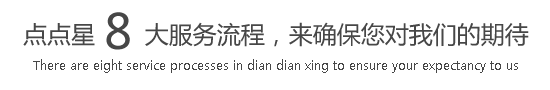 点点星 8 大服务流程，来确保您对我们的期待

There are eight service processes in dian dian xing to ensure your expectancy to us